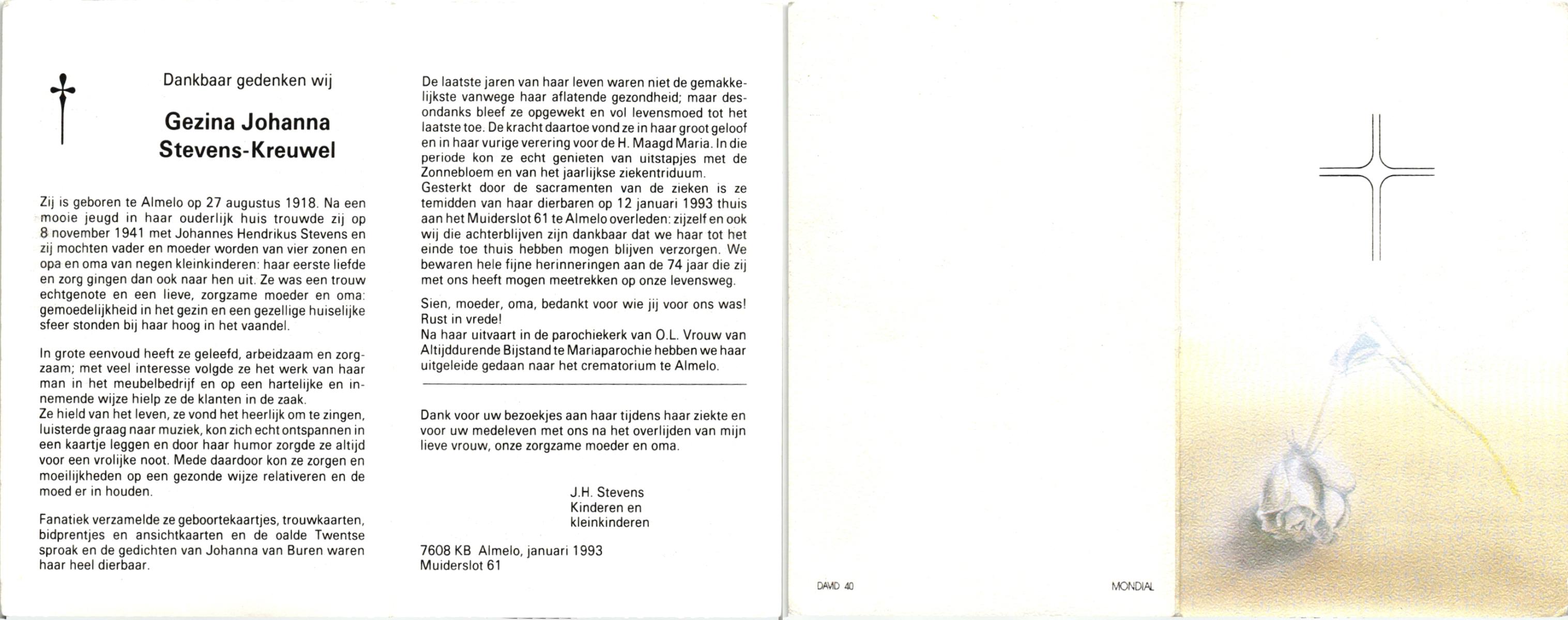 Dankbaar gedenken wij

Gezina Johanna
Stevens-Kreuwel

Zij is geboren te Almelo op 27 augustus 1918. Na een mooie jeugd in haar ouderlijk huis trouwde zij op 8 november 1941 met Johannes Hendrikus Stevens en zij mochten vader en moeder worden van vier zonen en opa en oma van negen kleinkinderen: haar eerste liefde en zorg gingen dan ook naar hen uit. Ze was een trouw echtgenote en een lieve, zorgzame moeder en oma: gemoedelijkheid in het gezin en een gezellige huiselijke sfeer stonden bij haar hoog in het vaandel.

In grote eenvoud heeft ze geleefd, arbeidzaam en zorgzaam; met veel interesse volgde ze het werk van haar man in het meubelbedrijf en op een hartelijke en innemende wijze hielp ze de klanten in de zaak.
Ze hield van het leven, ze vond het heerlijk om te zingen, luisterde graag naar muziek, kon zich echt ontspannen in een kaartje leggen en door haar humor zorgde ze altijd voor een vrolijke noot. Mede daardoor kon ze zorgen en moeilijkheden op een gezonde wijze relativeren en de moed er in houden.

Fanatiek verzamelde ze geboortekaartjes, trouwkaarten, bidprentjes en ansichtkaarten en de oalde Twentse sproak en de gedichten van Johanna van Buren waren haar heel dierbaar.

De laatste jaren van haar leven waren niet de gemakkelijkste vanwege haar aflatende gezondheid; maar desondanks bleef ze opgewekt en vol levensmoed tot het laatste toe. De kracht daartoe vond ze in haar groot geloof en in haar vurige verering voor de H. Maagd Maria. In die periode kon ze echt genieten van uitstapjes met de Zonnebloem en van het jaarlijkse ziekentriduum.
Gesterkt door de sacramenten van de zieken is ze temidden van haar dierbaren op 12 januari 1993 thuis aan het Muiderslot 61 te Almelo overleden: zijzelf en ook wij die achterblijven zijn dankbaar dat we haar tot het einde toe thuis hebben mogen blijven verzorgen. We bewaren hele fijne herinneringen aan de 74 jaar die zij met ons heeft mogen meetrekken op onze levensweg.

Sien, moeder, oma, bedankt voor wie jij voor ons was!
Rust in vrede!
Na haar uitvaart in de parochiekerk van O.L. Vrouw van Altijddurende Bijstand te Mariaparochie hebben we haar uitgeleide gedaan naar het crematorium te Almelo.

Dank voor uw bezoekjes aan haar tijdens haar ziekte en voor uw medeleven met ons na het overlijden van mijn lieve vrouw, onze zorgzame moeder en oma.

J.H. Stevens
Kinderen en
kleinkinderen

7608 KB Almelo, januari 1993
Muiderslot 61

DAVID 40

MONDIAL